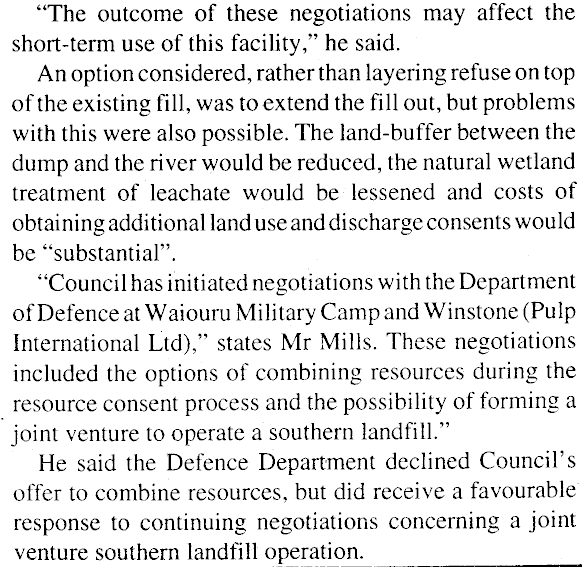 "The outcome of these negotiations may affect the short-term use of this facility," he said.

An option considered, rather than layering refuse on top of the existing fill, was to extend the fill out, but problems with this were also possible. The land-buffer between the dump and the river would be reduced, the natural wetland treatment of leachate would be lessened and costs of obtaining additional land use and discharge consents would be "substantial".

"Council has initiated negotiations with the Department of Defence at Waiouru Military Camp and Winstone (Pulp International Ltd)," states Mr Mills. These negotiations included the options of combining resources during the resource consent process and the possibility of forming a joint venture to operate a southern landfill."

He said the Defence Department declined Council's offer to combine resources, but did receive a favourable response to continuing negotiations concerning a joint venture southern landfill operation.